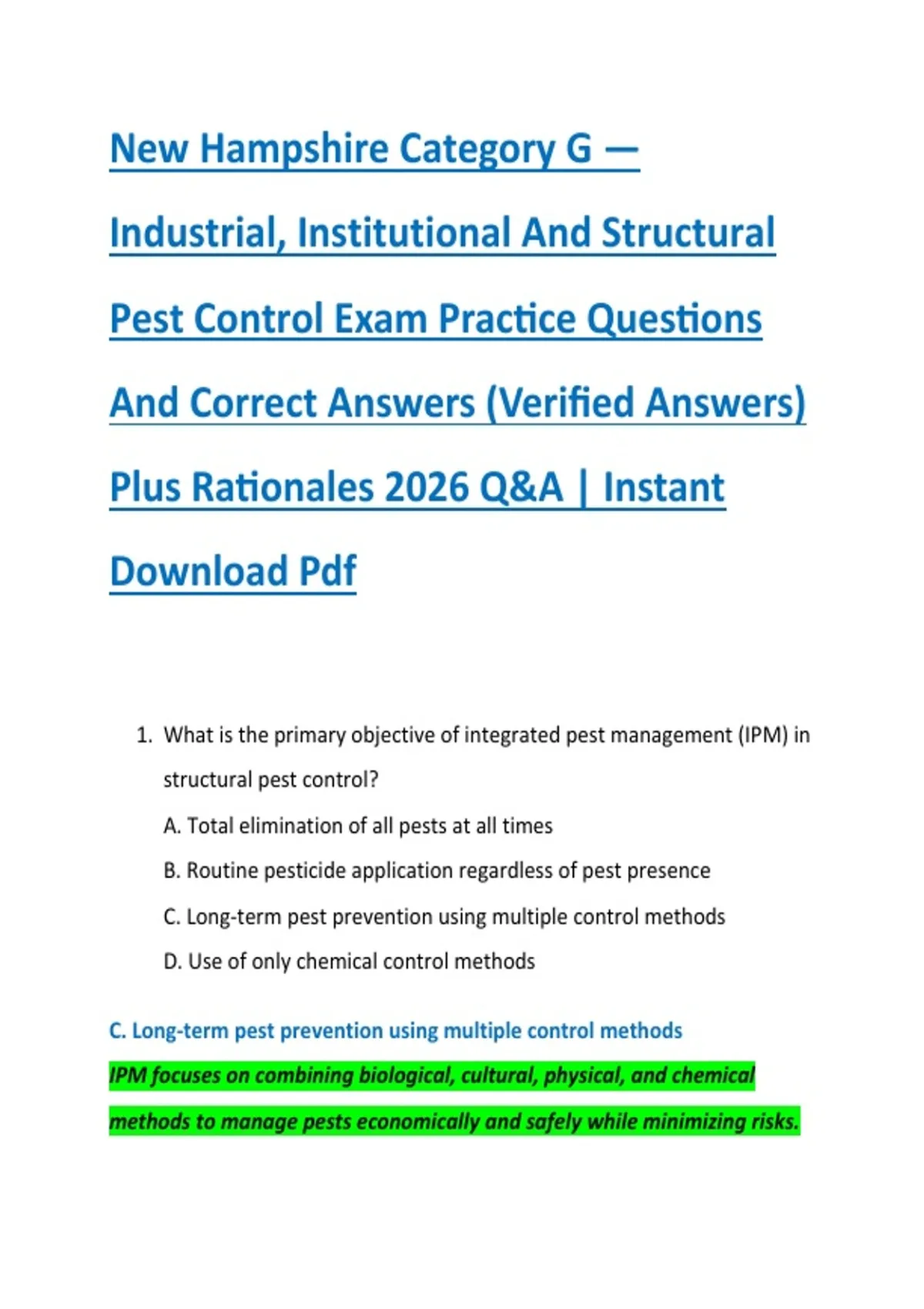 New Hampshire Category G — Industrial, Institutional And Structural Pest Control Exam Practice Questions And Correct Answers (Verified Answers) Plus Rationales 2026 Q&A | Instant Download Pdf

1. What is the primary objective of integrated pest management (IPM) in structural pest control?

A. Total elimination of all pests at all times

B. Routine pesticide application regardless of pest presence

C. Long-term pest prevention using multiple control methods

D. Use of only chemical control methods

C. Long-term pest prevention using multiple control methods

IPM focuses on combining biological, cultural, physical, and chemical methods to manage pests economically and safely while minimizing risks.